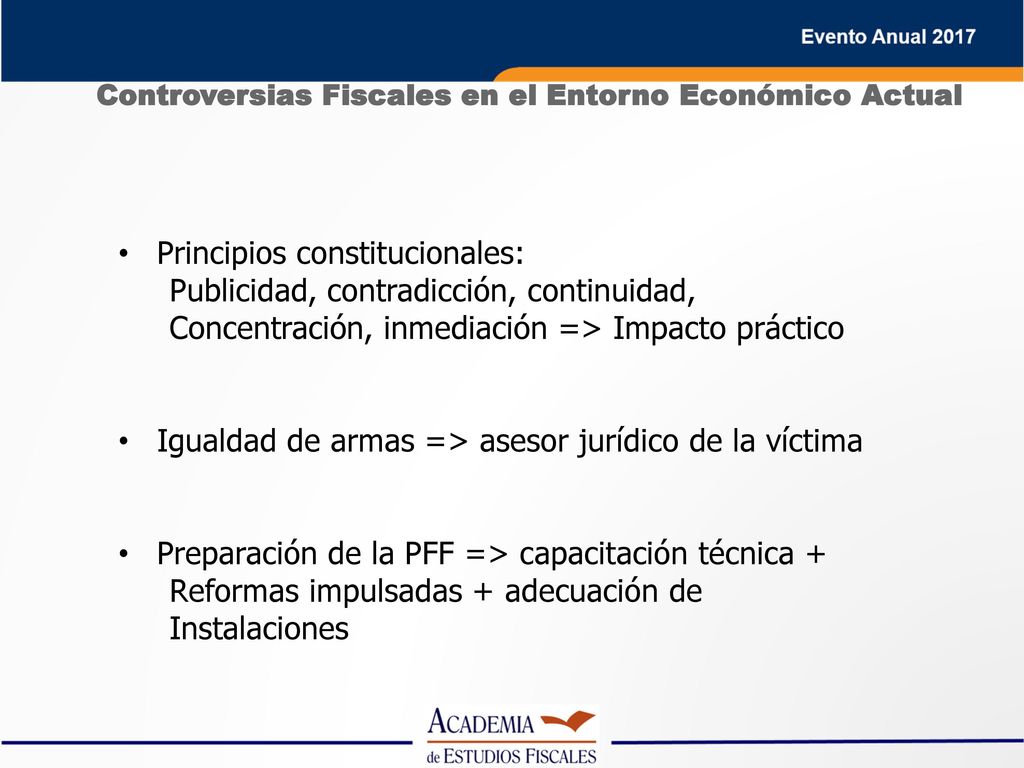 Evento Anual 2017

Controversias Fiscales en el Entorno Económico Actual

• Principios constitucionales:
Publicidad, contradicción, continuidad, Concentración, inmediación => Impacto práctico

• Igualdad de armas => asesor jurídico de la víctima

• Preparación de la PFF => capacitación técnica + Reformas impulsadas + adecuación de Instalaciones

ACADEMIA
de ESTUDIOS FISCALES